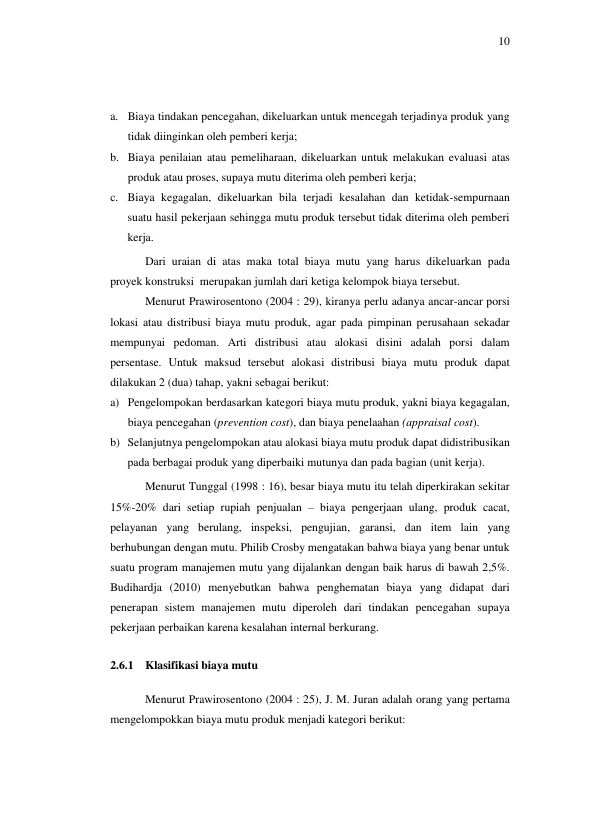 10

a. Biaya tindakan pencegahan, dikeluarkan untuk mencegah terjadinya produk yang tidak diinginkan oleh pemberi kerja;

b. Biaya penilaian atau pemeliharaan, dikeluarkan untuk melakukan evaluasi atas produk atau proses, supaya mutu diterima oleh pemberi kerja;

c. Biaya kegagalan, dikeluarkan bila terjadi kesalahan dan ketidak-sempurnaan suatu hasil pekerjaan sehingga mutu produk tersebut tidak diterima oleh pemberi kerja.

Dari uraian di atas maka total biaya mutu yang harus dikeluarkan pada proyek konstruksi merupakan jumlah dari ketiga kelompok biaya tersebut.

Menurut Prawirosentono (2004 : 29), kiranya perlu adanya ancar-ancar porsi lokasi atau distribusi biaya mutu produk, agar pada pimpinan perusahaan sekadar mempunyai pedoman. Arti distribusi atau alokasi disini adalah porsi dalam persentase. Untuk maksud tersebut alokasi distribusi biaya mutu produk dapat dilakukan 2 (dua) tahap, yakni sebagai berikut:

a) Pengelompokan berdasarkan kategori biaya mutu produk, yakni biaya kegagalan, biaya pencegahan (prevention cost), dan biaya penelaahan (appraisal cost).

b) Selanjutnya pengelompokan atau alokasi biaya mutu produk dapat didistribusikan pada berbagai produk yang diperbaiki mutunya dan pada bagian (unit kerja).

Menurut Tunggal (1998 : 16), besar biaya mutu itu telah diperkirakan sekitar 15%-20% dari setiap rupiah penjualan – biaya pengerjaan ulang, produk cacat, pelayanan yang berulang, inspeksi, pengujian, garansi, dan item lain yang berhubungan dengan mutu. Philib Crosby mengatakan bahwa biaya yang benar untuk suatu program manajemen mutu yang dijalankan dengan baik harus di bawah 2,5%. Budihardja (2010) menyebutkan bahwa penghematan biaya yang didapat dari penerapan sistem manajemen mutu diperoleh dari tindakan pencegahan supaya pekerjaan perbaikan karena kesalahan internal berkurang.

2.6.1 Klasifikasi biaya mutu

Menurut Prawirosentono (2004 : 25), J. M. Juran adalah orang yang pertama mengelompokkan biaya mutu produk menjadi kategori berikut: